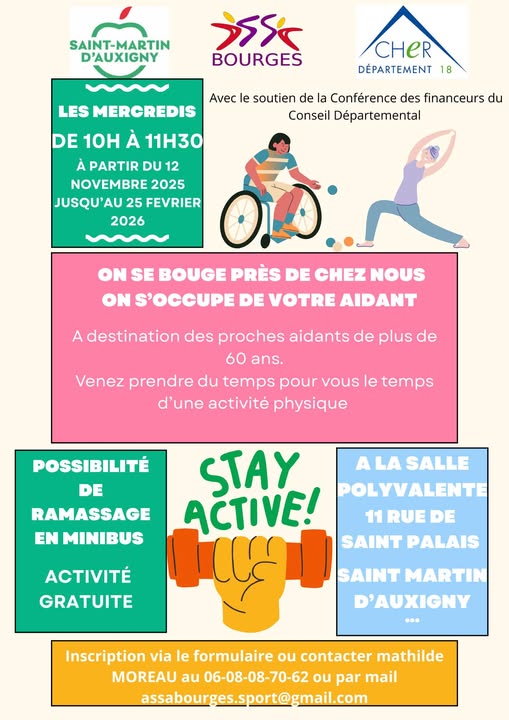 SAINT-MARTIN D'AUXIGNY

BOURGES

CHER DÉPARTEMENT 18

LES MERCREDIS
DE 10H À 11H30
À PARTIR DU 12 NOVEMBRE 2025 JUSQU'AU 25 FEVRIER 2026

Avec le soutien de la Conférence des financeurs du Conseil Départemental

ON SE BOUGE PRÈS DE CHEZ NOUS
ON S'OCCUPE DE VOTRE AIDANT

A destination des proches aidants de plus de 60 ans.
Venez prendre du temps pour vous le temps d'une activité physique

POSSIBILITÉ DE RAMASSAGE EN MINIBUS

ACTIVITÉ GRATUITE

STAY ACTIVE!

A LA SALLE POLYVALENTE
11 RUE DE SAINT PALAIS
SAINT MARTIN D'AUXIGNY
...

Inscription via le formulaire ou contacter mathilde MOREAU au 06-08-08-70-62 ou par mail assabourges.sport@gmail.com